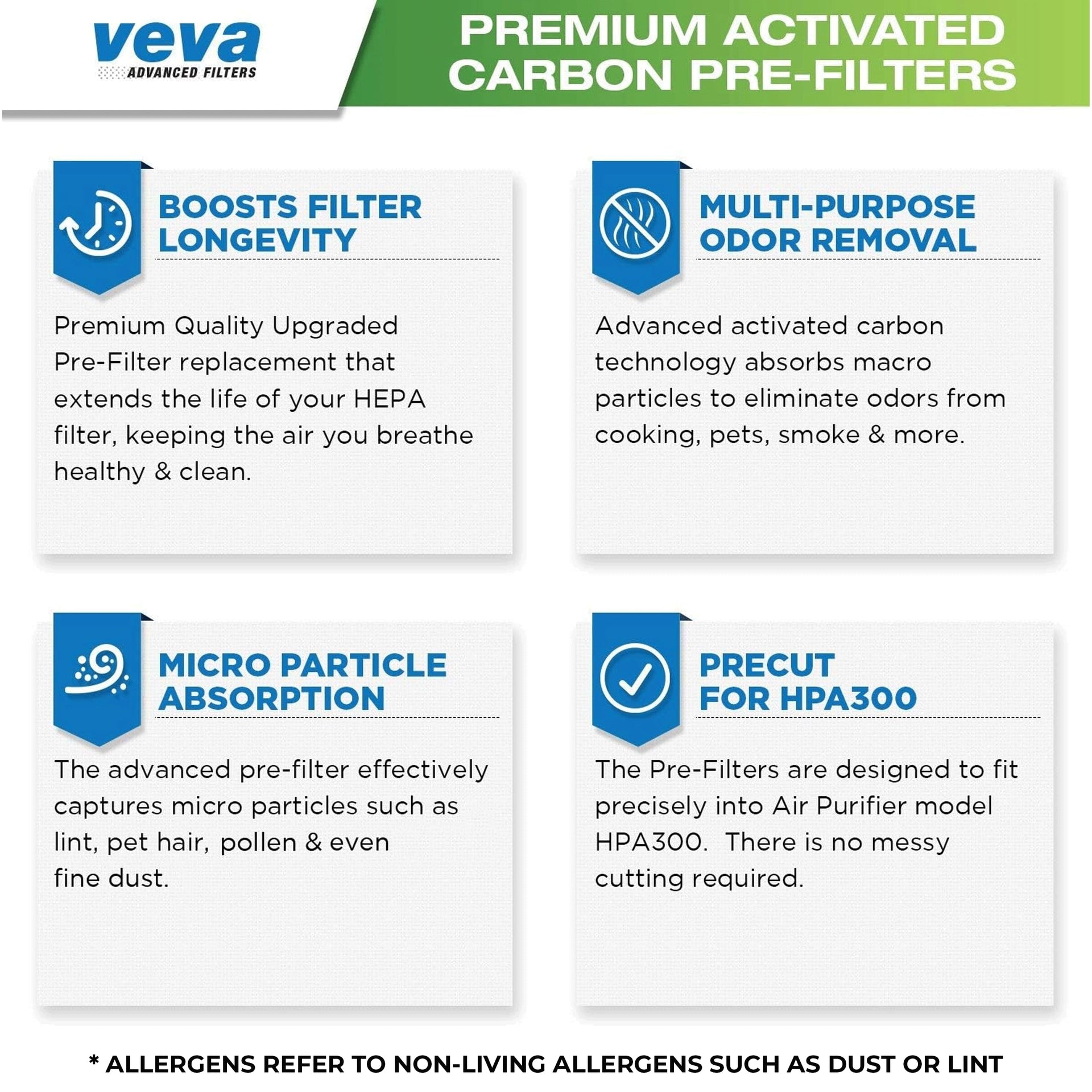 veva
ADVANCED FILTERS

PREMIUM ACTIVATED CARBON PRE-FILTERS

BOOSTS FILTER LONGEVITY

Premium Quality Upgraded Pre-Filter replacement that extends the life of your HEPA filter, keeping the air you breathe healthy & clean.

MULTI-PURPOSE ODOR REMOVAL

Advanced activated carbon technology absorbs macro particles to eliminate odors from cooking, pets, smoke & more.

MICRO PARTICLE ABSORPTION

The advanced pre-filter effectively captures micro particles such as lint, pet hair, pollen & even fine dust.

PRECUT FOR HPA300

The Pre-Filters are designed to fit precisely into Air Purifier model HPA300. There is no messy cutting required.

* ALLERGENS REFER TO NON-LIVING ALLERGENS SUCH AS DUST OR LINT